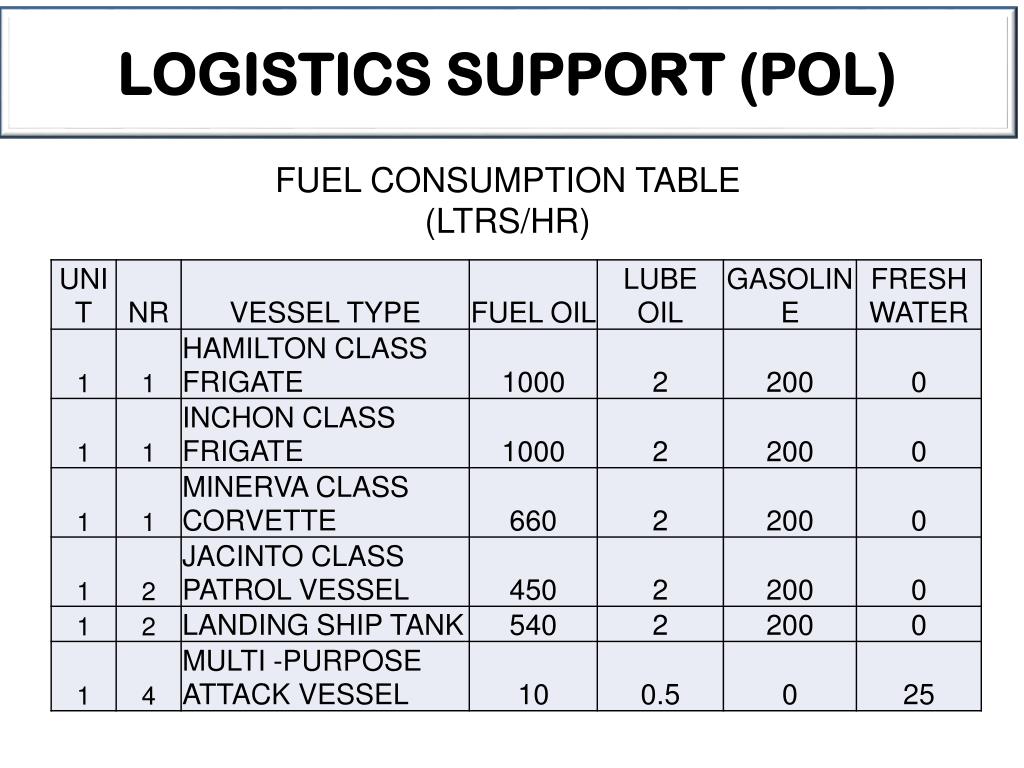 LOGISTICS SUPPORT (POL)

FUEL CONSUMPTION TABLE
(LTRS/HR)

| UNIT | NR | VESSEL TYPE | FUEL OIL | LUBE OIL | GASOLINE | FRESH WATER |
|---|---|---|---|---|---|---|
| 1 | 1 | HAMILTON CLASS FRIGATE | 1000 | 2 | 200 | 0 |
| 1 | 1 | INCHON CLASS FRIGATE | 1000 | 2 | 200 | 0 |
| 1 | 1 | MINERVA CLASS CORVETTE | 660 | 2 | 200 | 0 |
| 1 | 2 | JACINTO CLASS PATROL VESSEL | 450 | 2 | 200 | 0 |
| 1 | 2 | LANDING SHIP TANK | 540 | 2 | 200 | 0 |
| 1 | 4 | MULTI -PURPOSE ATTACK VESSEL | 10 | 0.5 | 0 | 25 |